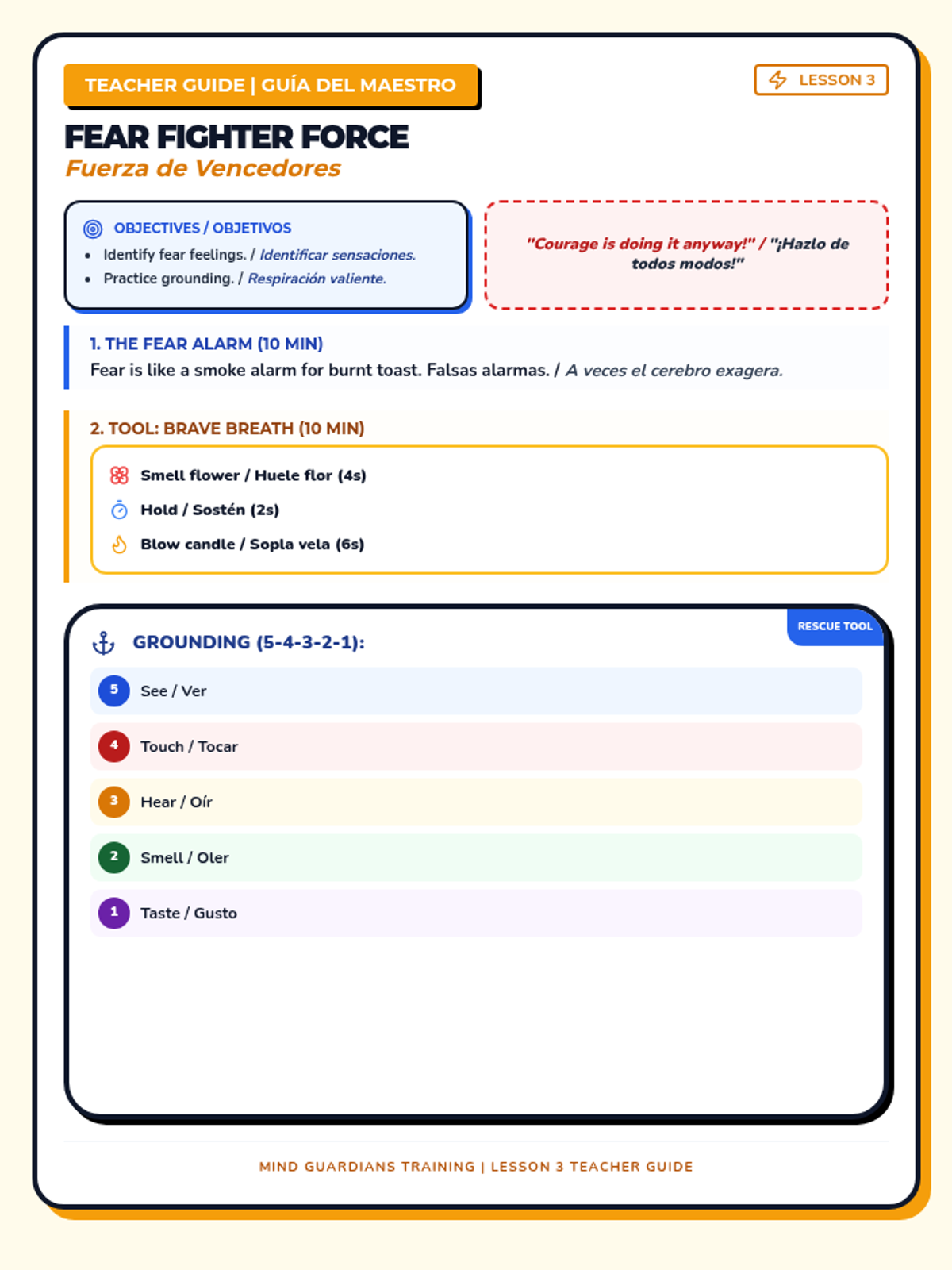 TEACHER GUIDE | GUÍA DEL MAESTRO

LESSON 3

FEAR FIGHTER FORCE
Fuerza de Vencedores

OBJECTIVES / OBJETIVOS
• Identify fear feelings. / Identificar sensaciones.
• Practice grounding. / Respiración valiente.

"Courage is doing it anyway!" / "¡Hazlo de todos modos!"

1. THE FEAR ALARM (10 MIN)
Fear is like a smoke alarm for burnt toast. Falsas alarmas. / A veces el cerebro exagera.

2. TOOL: BRAVE BREATH (10 MIN)
Smell flower / Huele flor (4s)
Hold / Sostén (2s)
Blow candle / Sopla vela (6s)

RESCUE TOOL

GROUNDING (5-4-3-2-1):
5 See / Ver
4 Touch / Tocar
3 Hear / Oír
2 Smell / Oler
1 Taste / Gusto

MIND GUARDIANS TRAINING | LESSON 3 TEACHER GUIDE